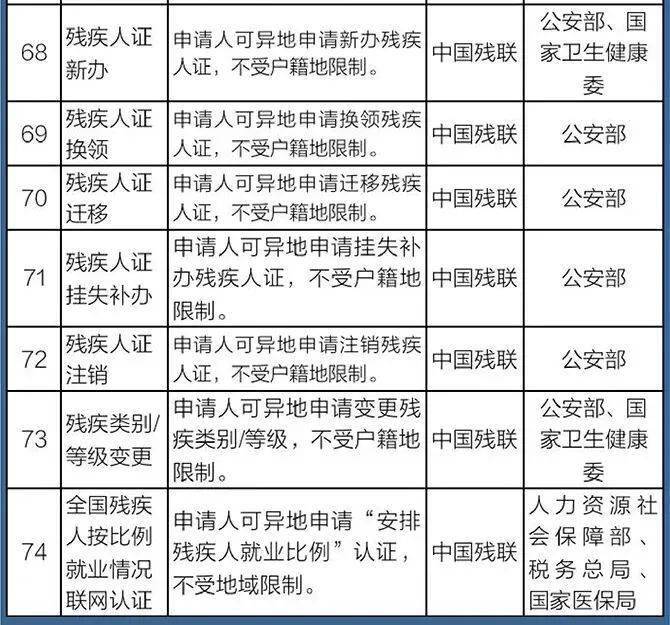 | 68 | 残疾人证新办 | 申请人可异地申请新办残疾人证，不受户籍地限制。 | 中国残联 | 公安部、国家卫生健康委 |
|---|---|---|---|---|
| 69 | 残疾人证换领 | 申请人可异地申请换领残疾人证，不受户籍地限制。 | 中国残联 | 公安部 |
| 70 | 残疾人证迁移 | 申请人可异地申请迁移残疾人证，不受户籍地限制。 | 中国残联 | 公安部 |
| 71 | 残疾人证挂失补办 | 申请人可异地申请挂失补办残疾人证，不受户籍地限制。 | 中国残联 | 公安部 |
| 72 | 残疾人证注销 | 申请人可异地申请注销残疾人证，不受户籍地限制。 | 中国残联 | 公安部 |
| 73 | 残疾类别/等级变更 | 申请人可异地申请变更残疾类别/等级，不受户籍地限制。 | 中国残联 | 公安部、国家卫生健康委 |
| 74 | 全国残疾人按比例就业情况联网认证 | 申请人可异地申请“安排残疾人就业比例”认证，不受地域限制。 | 中国残联 | 人力资源社会保障部、税务总局、国家医保局 |